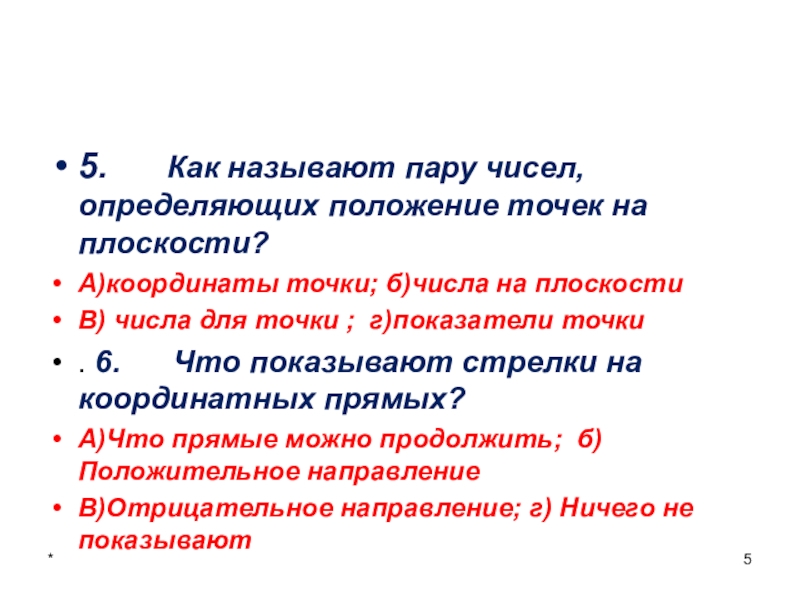 • 5. Как называют пару чисел, определяющих положение точек на плоскости?

• А)координаты точки; б)числа на плоскости

• В) числа для точки ; г)показатели точки

• . 6. Что показывают стрелки на координатных прямых?

• А)Что прямые можно продолжить; б) Положительное направление

• В)Отрицательное направление; г) Ничего не показывают

*

5